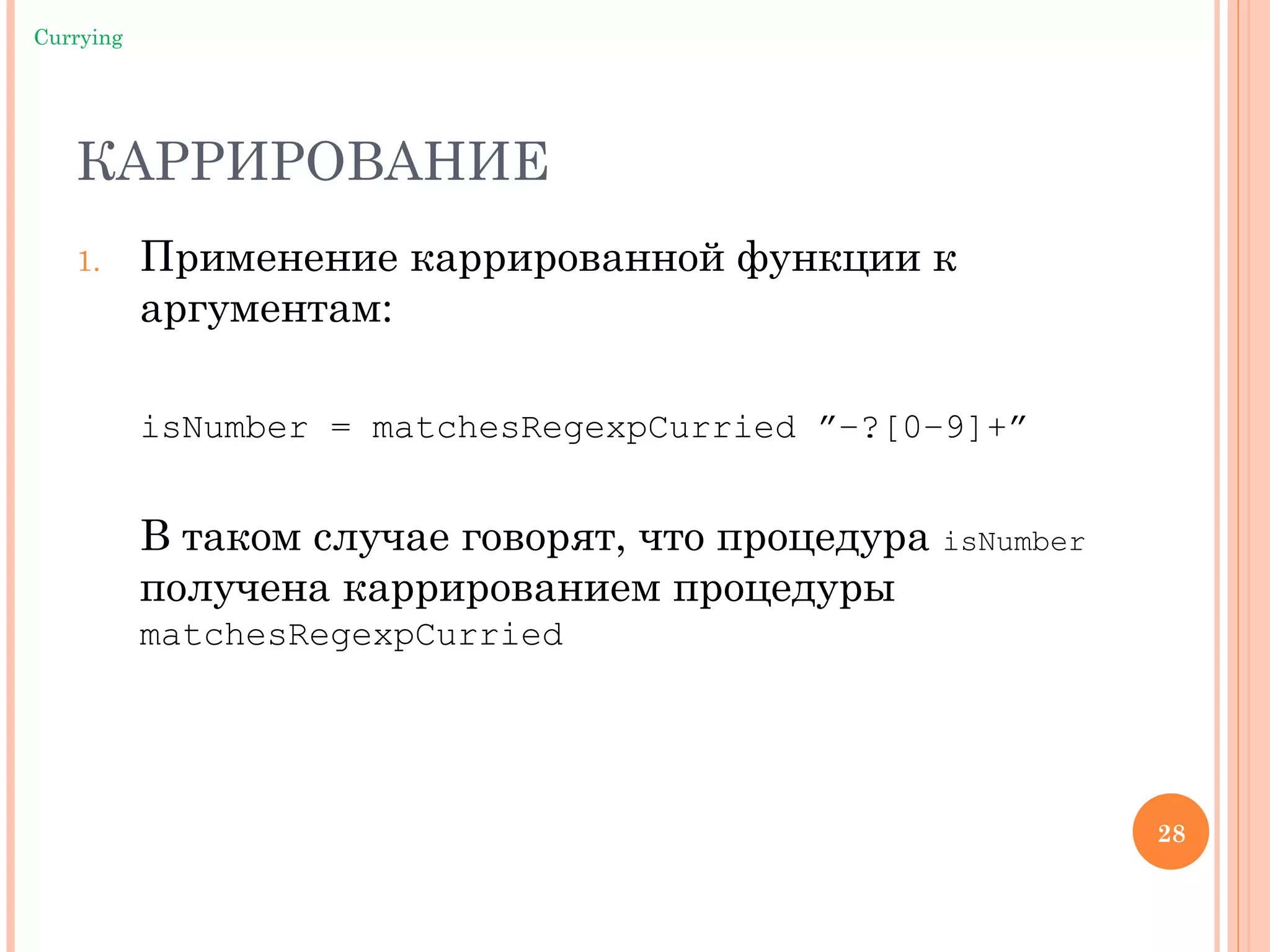 Currying

КАРРИРОВАНИЕ

1. Применение каррированной функции к аргументам:

isNumber = matchesRegexpCurried "-?[0-9]+"

В таком случае говорят, что процедура isNumber получена каррированием процедуры matchesRegexpCurried

28